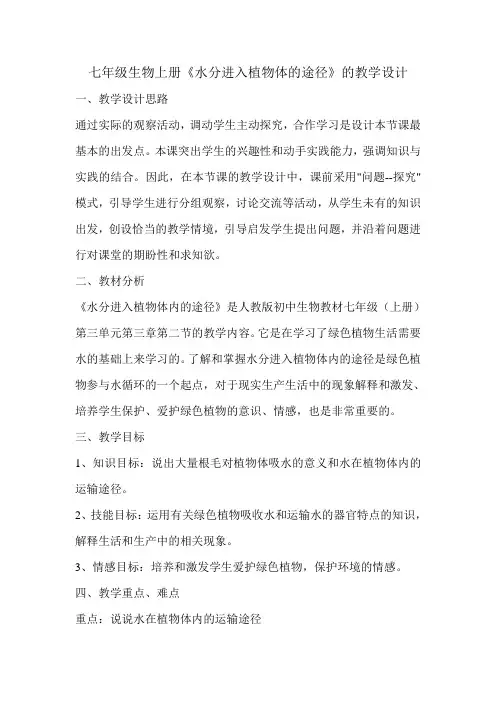 七年级生物上册《水分进入植物体的途径》的教学设计

一、教学设计思路

通过实际的观察活动，调动学生主动探究，合作学习是设计本节课最基本的出发点。本课突出学生的兴趣性和动手实践能力，强调知识与实践的结合。因此，在本节课的教学设计中，课前采用"问题--探究"模式，引导学生进行分组观察，讨论交流等活动，从学生未有的知识出发，创设恰当的教学情境，引导启发学生提出问题，并沿着问题进行对课堂的期盼性和求知欲。

二、教材分析

《水分进入植物体内的途径》是人教版初中生物教材七年级（上册）第三单元第三章第二节的教学内容。它是在学习了绿色植物生活需要水的基础上来学习的。了解和掌握水分进入植物体内的途径是绿色植物参与水循环的一个起点，对于现实生产生活中的现象解释和激发、培养学生保护、爱护绿色植物的意识、情感，也是非常重要的。

三、教学目标

1、知识目标：说出大量根毛对植物体吸水的意义和水在植物体内的运输途径。

2、技能目标：运用有关绿色植物吸收水和运输水的器官特点的知识，解释生活和生产中的相关现象。

3、情感目标：培养和激发学生爱护绿色植物，保护环境的情感。

四、教学重点、难点

重点：说说水在植物体内的运输途径